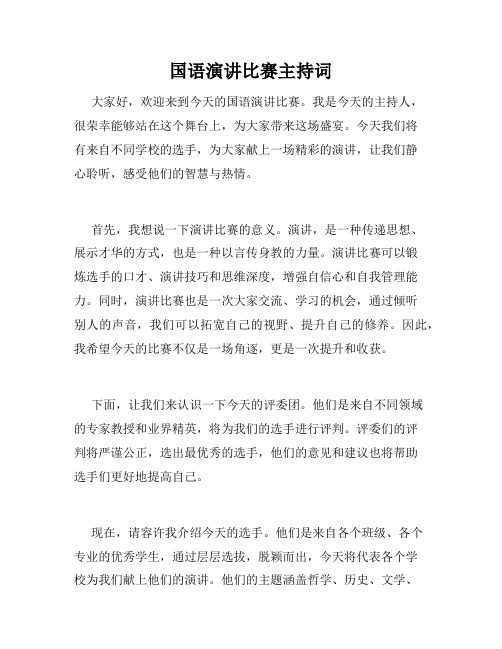 国语演讲比赛主持词

大家好，欢迎来到今天的国语演讲比赛。我是今天的主持人，很荣幸能够站在这个舞台上，为大家带来这场盛宴。今天我们将有来自不同学校的选手，为大家献上一场精彩的演讲，让我们静心聆听，感受他们的智慧与热情。

首先，我想说一下演讲比赛的意义。演讲，是一种传递思想、展示才华的方式，也是一种以言传身教的力量。演讲比赛可以锻炼选手的口才、演讲技巧和思维深度，增强自信心和自我管理能力。同时，演讲比赛也是一次大家交流、学习的机会，通过倾听别人的声音，我们可以拓宽自己的视野、提升自己的修养。因此，我希望今天的比赛不仅是一场角逐，更是一次提升和收获。

下面，让我们来认识一下今天的评委团。他们是来自不同领域的专家教授和业界精英，将为我们的选手进行评判。评委们的评判将严谨公正，选出最优秀的选手，他们的意见和建议也将帮助选手们更好地提高自己。

现在，请容许我介绍今天的选手。他们是来自各个班级、各个专业的优秀学生，通过层层选拔，脱颖而出，今天将代表各个学校为我们献上他们的演讲。他们的主题涵盖哲学、历史、文学、